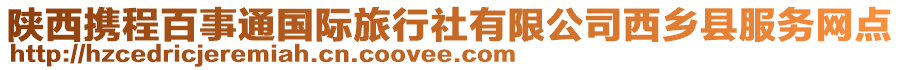 陕西携程百事通国际旅行社有限公司西乡县服务网点
http://hzcedricjeremiah.cn.coovee.com